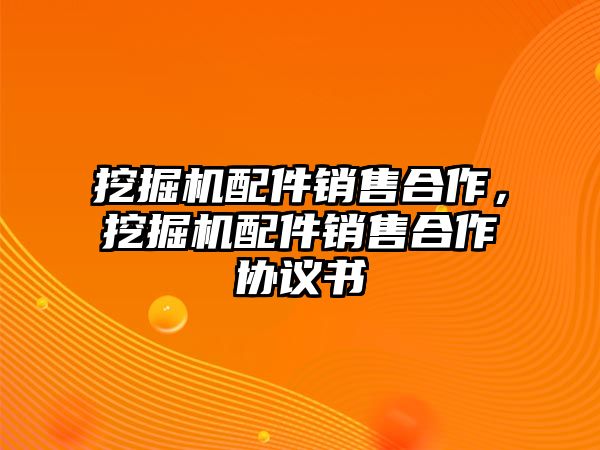 挖掘机配件销售合作，挖掘机配件销售合作协议书